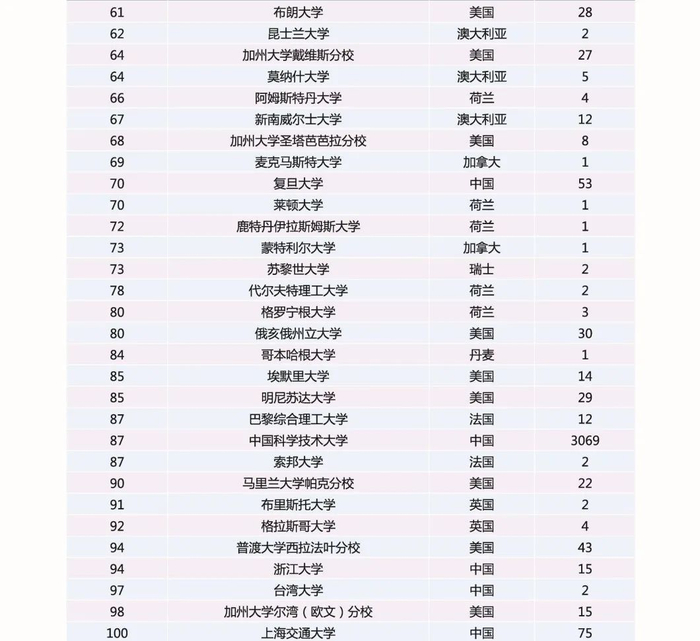 | 61 | 布朗大学 | 美国 | 28 |
|---|---|---|---|
| 62 | 昆士兰大学 | 澳大利亚 | 2 |
| 64 | 加州大学戴维斯分校 | 美国 | 27 |
| 64 | 莫纳什大学 | 澳大利亚 | 5 |
| 66 | 阿姆斯特丹大学 | 荷兰 | 4 |
| 67 | 新南威尔士大学 | 澳大利亚 | 12 |
| 68 | 加州大学圣塔芭芭拉分校 | 美国 | 8 |
| 69 | 麦克马斯特大学 | 加拿大 | 1 |
| 70 | 复旦大学 | 中国 | 53 |
| 70 | 莱顿大学 | 荷兰 | 1 |
| 72 | 鹿特丹伊拉斯姆斯大学 | 荷兰 | 1 |
| 73 | 蒙特利尔大学 | 加拿大 | 1 |
| 73 | 苏黎世大学 | 瑞士 | 2 |
| 78 | 代尔夫特理工大学 | 荷兰 | 2 |
| 80 | 格罗宁根大学 | 荷兰 | 3 |
| 80 | 俄亥俄州立大学 | 美国 | 30 |
| 84 | 哥本哈根大学 | 丹麦 | 1 |
| 85 | 埃默里大学 | 美国 | 14 |
| 85 | 明尼苏达大学 | 美国 | 29 |
| 87 | 巴黎综合理工大学 | 法国 | 12 |
| 87 | 中国科学技术大学 | 中国 | 3069 |
| 87 | 索邦大学 | 法国 | 2 |
| 90 | 马里兰大学帕克分校 | 美国 | 22 |
| 91 | 布里斯托大学 | 英国 | 2 |
| 92 | 格拉斯哥大学 | 英国 | 4 |
| 94 | 普渡大学西拉法叶分校 | 美国 | 43 |
| 94 | 浙江大学 | 中国 | 15 |
| 97 | 台湾大学 | 中国 | 2 |
| 98 | 加州大学尔湾（欧文）分校 | 美国 | 15 |
| 100 | 上海交通大学 | 中国 | 75 |